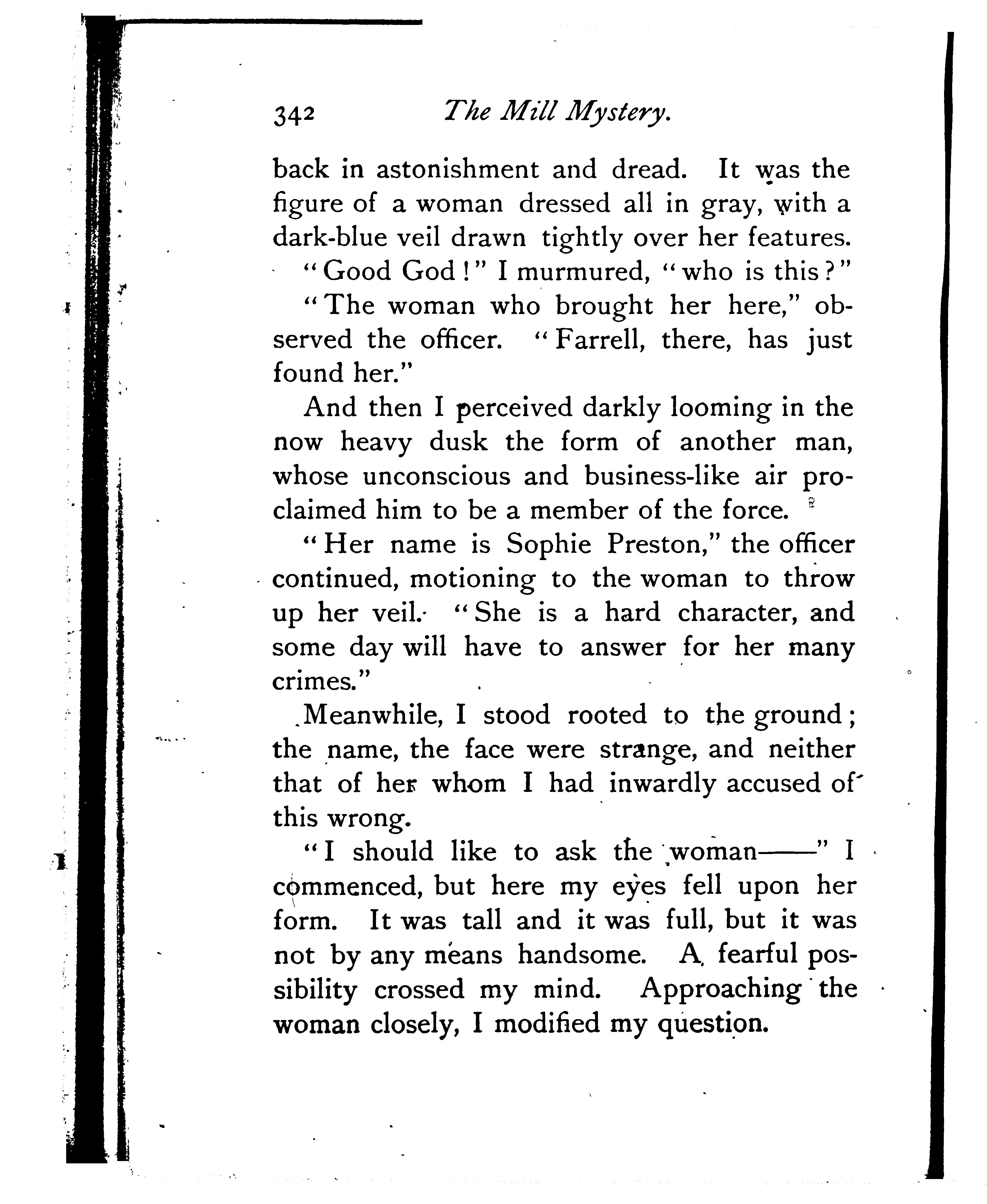 342 The Mill Mystery.

back in astonishment and dread. It was the figure of a woman dressed all in gray, with a dark-blue veil drawn tightly over her features.

"Good God!" I murmured, "who is this?"

"The woman who brought her here," observed the officer. "Farrell, there, has just found her."

And then I perceived darkly looming in the now heavy dusk the form of another man, whose unconscious and business-like air proclaimed him to be a member of the force.

"Her name is Sophie Preston," the officer continued, motioning to the woman to throw up her veil. "She is a hard character, and some day will have to answer for her many crimes."

Meanwhile, I stood rooted to the ground; the name, the face were strange, and neither that of her whom I had inwardly accused of this wrong.

"I should like to ask the woman——" I commenced, but here my eyes fell upon her form. It was tall and it was full, but it was not by any means handsome. A fearful possibility crossed my mind. Approaching the woman closely, I modified my question.